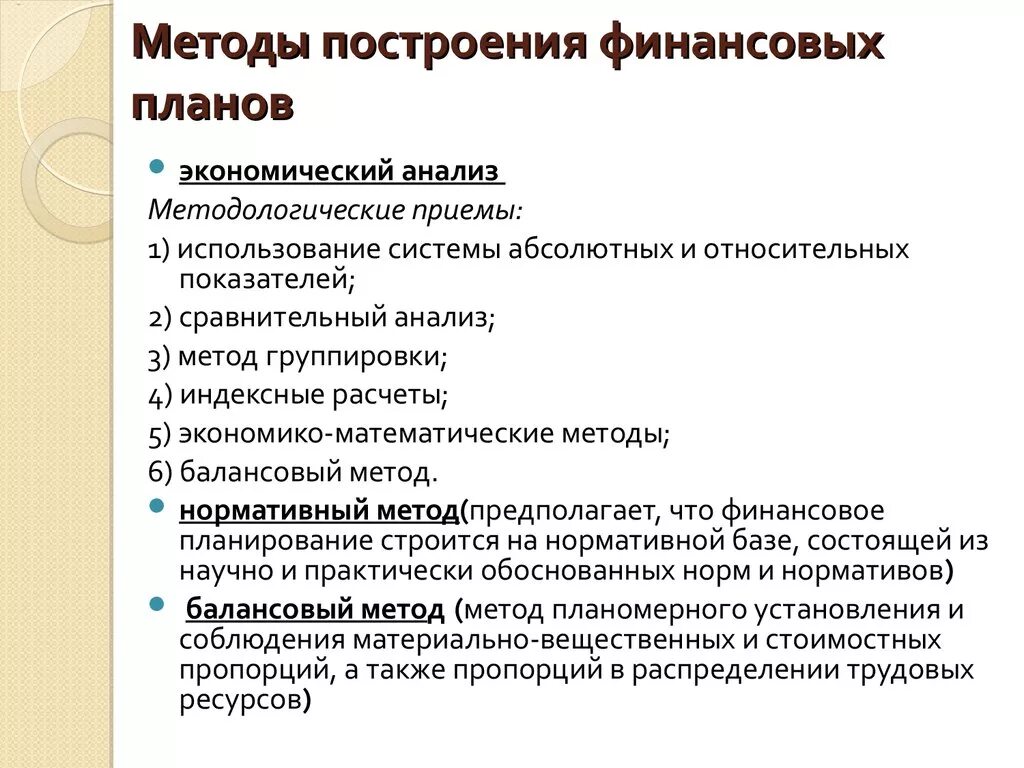 Методы построения финансовых планов

экономический анализ

Методологические приемы:

1) использование системы абсолютных и относительных показателей;

2) сравнительный анализ;

3) метод группировки;

4) индексные расчеты;

5) экономико-математические методы;

6) балансовый метод.

нормативный метод(предполагает, что финансовое планирование строится на нормативной базе, состоящей из научно и практически обоснованных норм и нормативов)

балансовый метод (метод планомерного установления и соблюдения материально-вещественных и стоимостных пропорций, а также пропорций в распределении трудовых ресурсов)